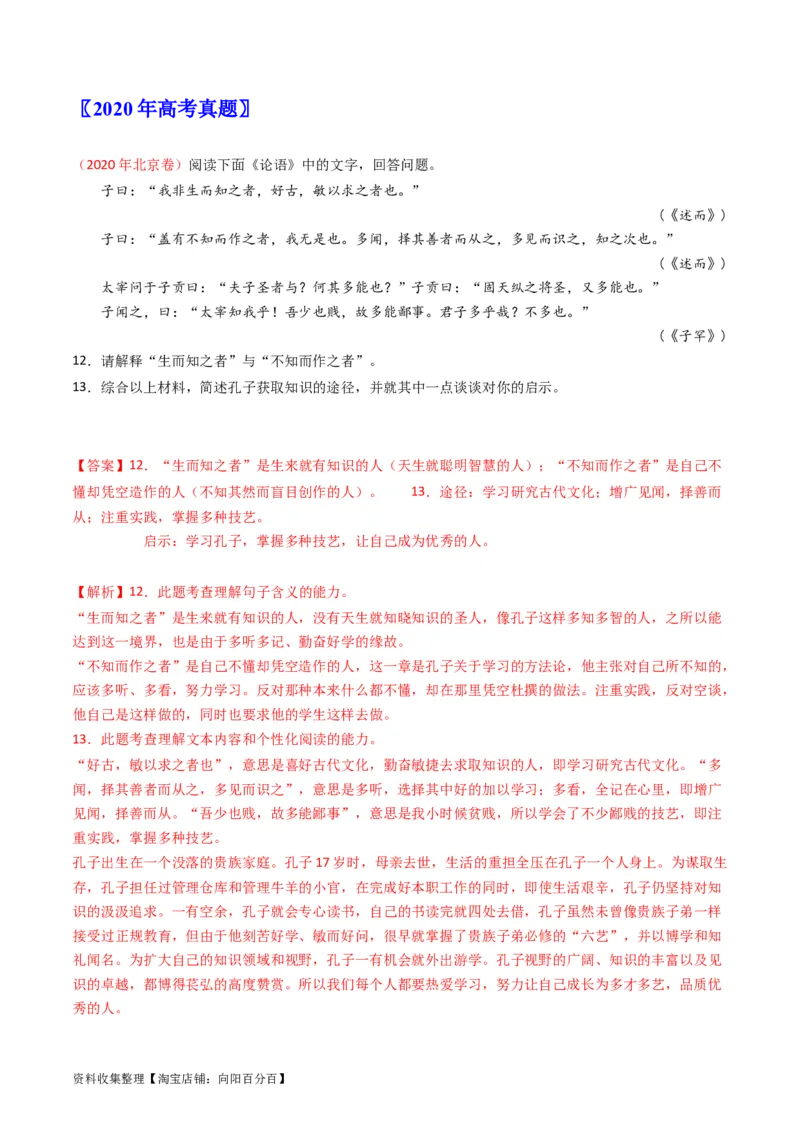 〖2020年高考真题〗

（2020年北京卷）阅读下面《论语》中的文字，回答问题。

子曰：“我非生而知之者，好古，敏以求之者也。”

（《述而》）

子曰：“盖有不知而作之者，我无是也。多闻，择其善者而从之，多见而识之，知之次也。”

（《述而》）

太宰问于子贡曰：“夫子圣者与？何其多能也？”子贡曰：“固天纵之将圣，又多能也。”

子闻之，曰：“太宰知我乎！吾少也贱，故多能鄙事。君子多乎哉？不多也。”

（《子罕》）

12．请解释“生而知之者”与“不知而作之者”。

13．综合以上材料，简述孔子获取知识的途径，并就其中一点谈谈对你的启示。

【答案】12．“生而知之者”是生来就有知识的人（天生就聪明智慧的人）；“不知而作之者”是自己不懂却凭空造作的人（不知其然而盲目创作的人）。　13．途径：学习研究古代文化；增广见闻，择善而从；注重实践，掌握多种技艺。

启示：学习孔子，掌握多种技艺，让自己成为优秀的人。

【解析】12．此题考查理解句子含义的能力。

“生而知之者”是生来就有知识的人，没有天生就知晓知识的圣人，像孔子这样多知多智的人，之所以能达到这一境界，也是由于多听多记、勤奋好学的缘故。

“不知而作之者”是自己不懂却凭空造作的人，这一章是孔子关于学习的方法论，他主张对自己所不知的，应该多听、多看，努力学习。反对那种本来什么都不懂，却在那里凭空杜撰的做法。注重实践，反对空谈，他自己是这样做的，同时也要求他的学生这样去做。

13．此题考查理解文本内容和个性化阅读的能力。

“好古，敏以求之者也”，意思是喜好古代文化，勤奋敏捷去求取知识的人，即学习研究古代文化。“多闻，择其善者而从之，多见而识之”，意思是多听，选择其中好的加以学习；多看，全记在心里，即增广见闻，择善而从。“吾少也贱，故多能鄙事”，意思是我小时候贫贱，所以学会了不少鄙贱的技艺，即注重实践，掌握多种技艺。

孔子出生在一个没落的贵族家庭。孔子17岁时，母亲去世，生活的重担全压在孔子一个人身上。为谋取生存，孔子担任过管理仓库和管理牛羊的小官，在完成好本职工作的同时，即使生活艰辛，孔子仍坚持对知识的汲汲追求。一有空余，孔子就会专心读书，自己的书读完就四处去借，孔子虽然未曾像贵族子弟一样接受过正规教育，但由于他刻苦好学、敏而好问，很早就掌握了贵族子弟必修的“六艺”，并以博学和知礼闻名。为扩大自己的知识领域和视野，孔子一有机会就外出游学。孔子视野的广阔、知识的丰富以及见识的卓越，都博得苌弘的高度赞赏。所以我们每个人都要热爱学习，努力让自己成长为多才多艺，品质优秀的人。

资料收集整理【淘宝店铺：向阳百分百】